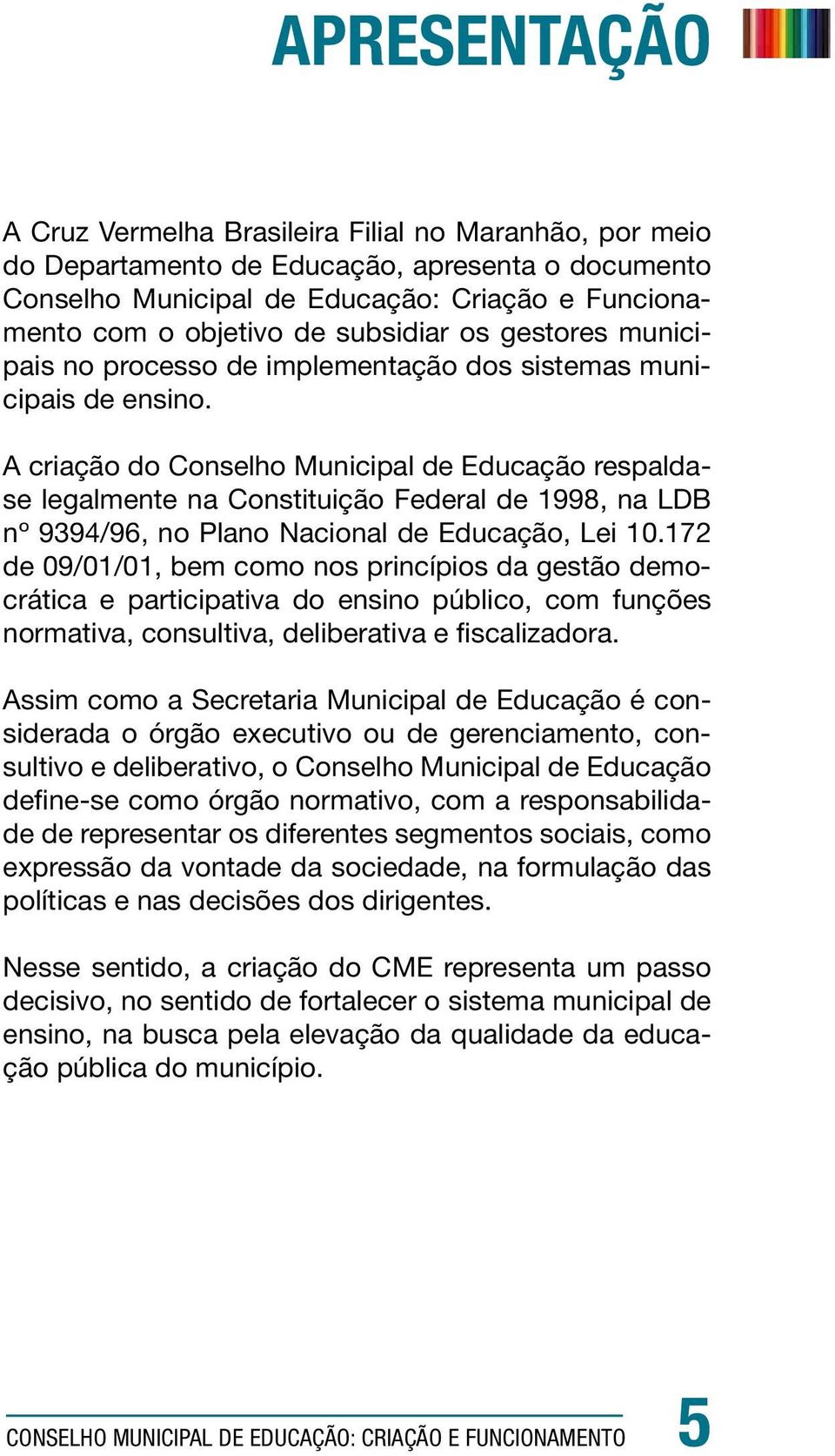 APRESENTAÇÃO

A Cruz Vermelha Brasileira Filial no Maranhão, por meio do Departamento de Educação, apresenta o documento Conselho Municipal de Educação: Criação e Funcionamento com o objetivo de subsidiar os gestores municipais no processo de implementação dos sistemas municipais de ensino.

A criação do Conselho Municipal de Educação respalda-se legalmente na Constituição Federal de 1998, na LDB nº 9394/96, no Plano Nacional de Educação, Lei 10.172 de 09/01/01, bem como nos princípios da gestão democrática e participativa do ensino público, com funções normativa, consultiva, deliberativa e fiscalizadora.

Assim como a Secretaria Municipal de Educação é considerada o órgão executivo ou de gerenciamento, consultivo e deliberativo, o Conselho Municipal de Educação define-se como órgão normativo, com a responsabilidade de representar os diferentes segmentos sociais, como expressão da vontade da sociedade, na formulação das políticas e nas decisões dos dirigentes.

Nesse sentido, a criação do CME representa um passo decisivo, no sentido de fortalecer o sistema municipal de ensino, na busca pela elevação da qualidade da educação pública do município.

CONSELHO MUNICIPAL DE EDUCAÇÃO: CRIAÇÃO E FUNCIONAMENTO 5